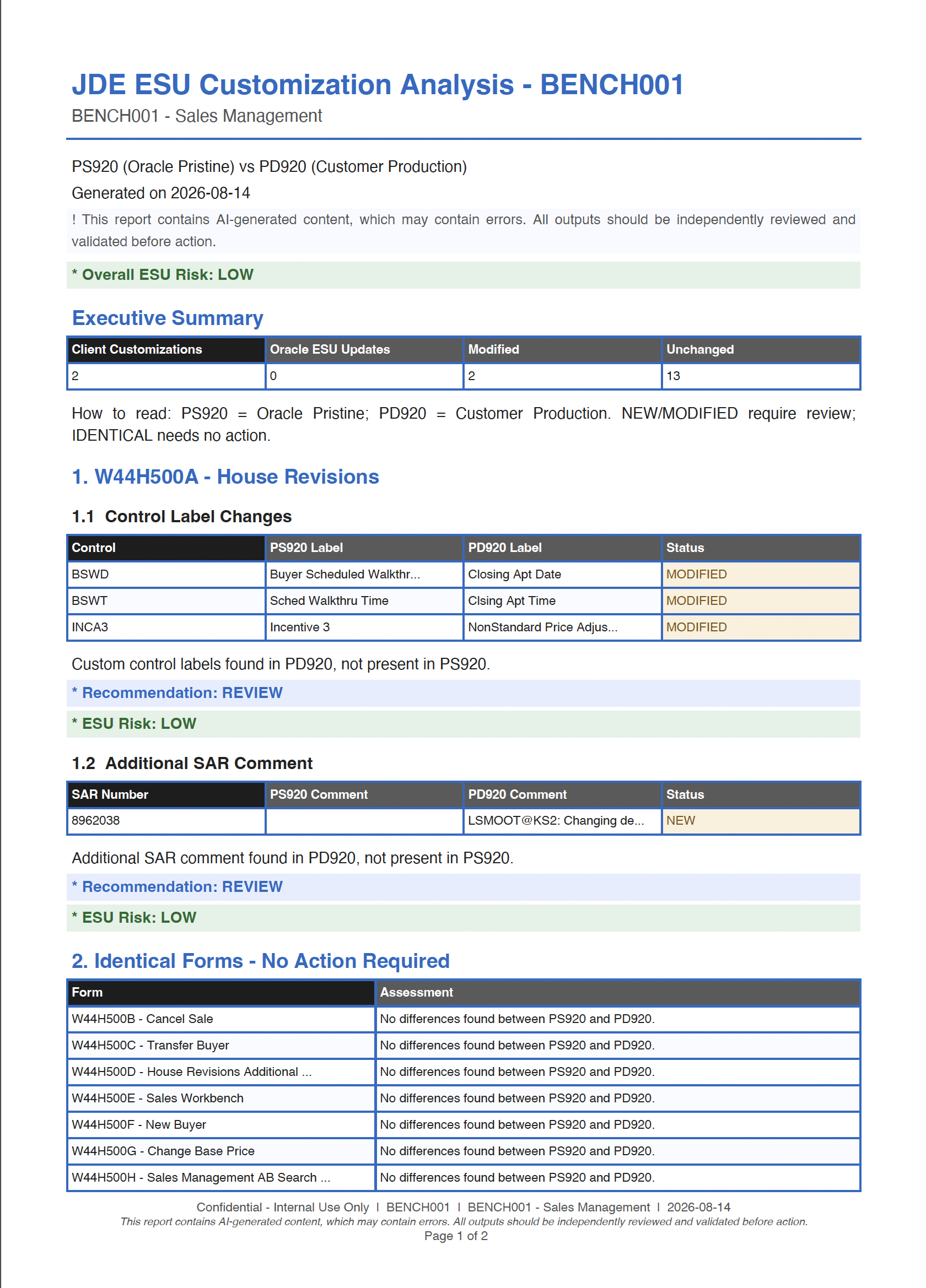 JDE ESU Customization Analysis - BENCH001

BENCH001 - Sales Management

PS920 (Oracle Pristine) vs PD920 (Customer Production)

Generated on 2026-08-14

! This report contains AI-generated content, which may contain errors. All outputs should be independently reviewed and validated before action.

* Overall ESU Risk: LOW

Executive Summary

| Client Customizations | Oracle ESU Updates | Modified | Unchanged |
|---|---|---|---|
| 2 | 0 | 2 | 13 |

How to read: PS920 = Oracle Pristine; PD920 = Customer Production. NEW/MODIFIED require review; IDENTICAL needs no action.

1. W44H500A - House Revisions

1.1 Control Label Changes

| Control | PS920 Label | PD920 Label | Status |
|---|---|---|---|
| BSWD | Buyer Scheduled Walkthr... | Closing Apt Date | MODIFIED |
| BSWT | Sched Walkthru Time | Clsing Apt Time | MODIFIED |
| INCA3 | Incentive 3 | NonStandard Price Adjus... | MODIFIED |

Custom control labels found in PD920, not present in PS920.

* Recommendation: REVIEW

* ESU Risk: LOW

1.2 Additional SAR Comment

| SAR Number | PS920 Comment | PD920 Comment | Status |
|---|---|---|---|
| 8962038 | | LSMOOT@KS2: Changing de... | NEW |

Additional SAR comment found in PD920, not present in PS920.

* Recommendation: REVIEW

* ESU Risk: LOW

2. Identical Forms - No Action Required

| Form | Assessment |
|---|---|
| W44H500B - Cancel Sale | No differences found between PS920 and PD920. |
| W44H500C - Transfer Buyer | No differences found between PS920 and PD920. |
| W44H500D - House Revisions Additional ... | No differences found between PS920 and PD920. |
| W44H500E - Sales Workbench | No differences found between PS920 and PD920. |
| W44H500F - New Buyer | No differences found between PS920 and PD920. |
| W44H500G - Change Base Price | No differences found between PS920 and PD920. |
| W44H500H - Sales Management AB Search ... | No differences found between PS920 and PD920. |

Confidential - Internal Use Only | BENCH001 | BENCH001 - Sales Management | 2026-08-14
This report contains AI-generated content, which may contain errors. All outputs should be independently reviewed and validated before action.
Page 1 of 2